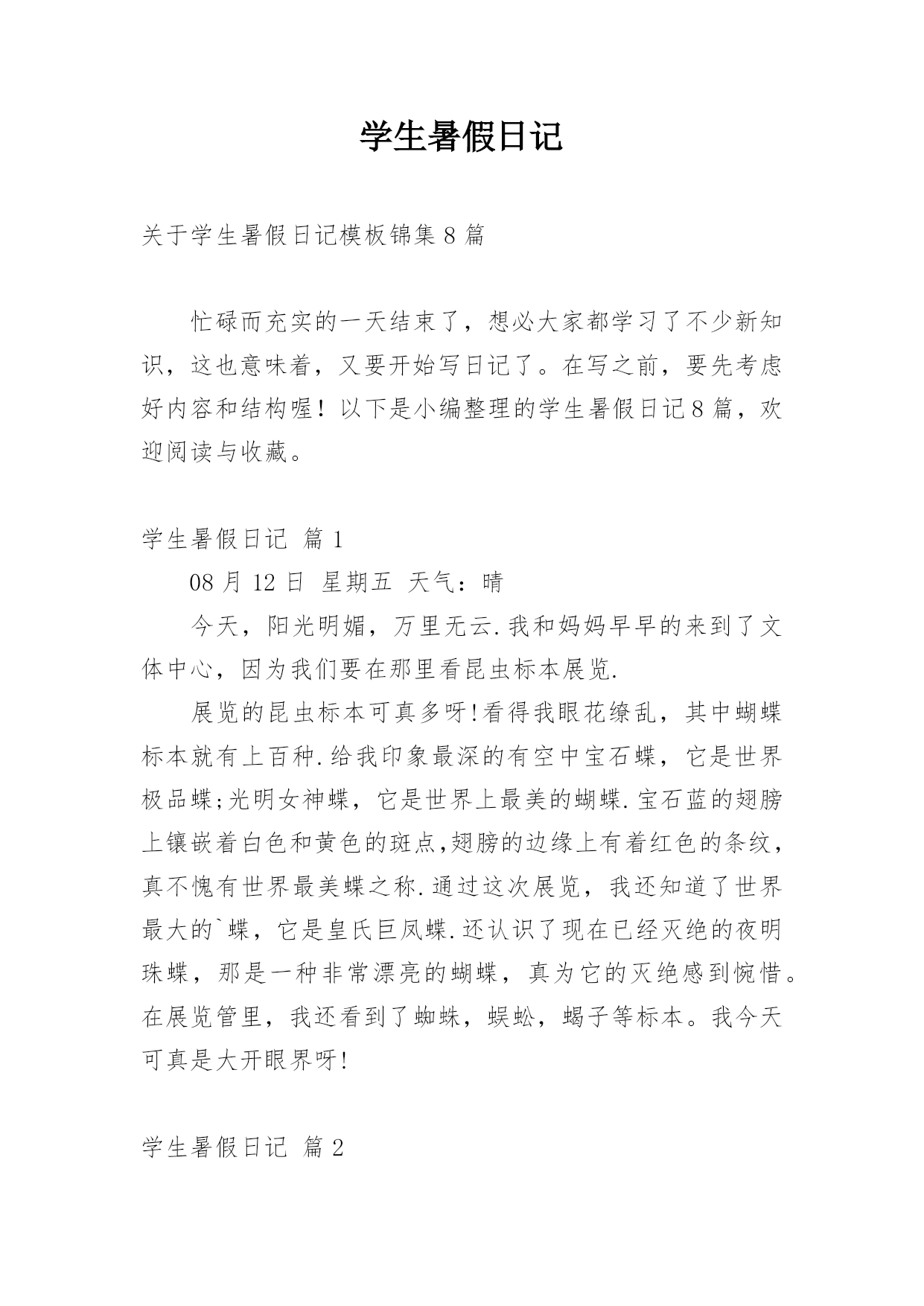 学生暑假日记

关于学生暑假日记模板锦集 8 篇

忙碌而充实的一天结束了，想必大家都学习了不少新知识，这也意味着，又要开始写日记了。在写之前，要先考虑好内容和结构喔！以下是小编整理的学生暑假日记 8 篇，欢迎阅读与收藏。

学生暑假日记 篇 1

08 月 12 日 星期五 天气：晴

今天，阳光明媚，万里无云.我和妈妈早早的来到了文体中心，因为我们要在那里看昆虫标本展览.

展览的昆虫标本可真多呀!看得我眼花缭乱，其中蝴蝶标本就有上百种.给我印象最深的有空中宝石蝶，它是世界极品蝶;光明女神蝶，它是世界上最美的蝴蝶.宝石蓝的翅膀上镶嵌着白色和黄色的斑点,翅膀的边缘上有着红色的条纹，真不愧有世界最美蝶之称.通过这次展览，我还知道了世界最大的`蝶，它是皇氏巨凤蝶.还认识了现在已经灭绝的夜明珠蝶，那是一种非常漂亮的蝴蝶，真为它的灭绝感到惋惜。在展览管里，我还看到了蜘蛛，蜈蚣，蝎子等标本。我今天可真是大开眼界呀!

学生暑假日记 篇 2